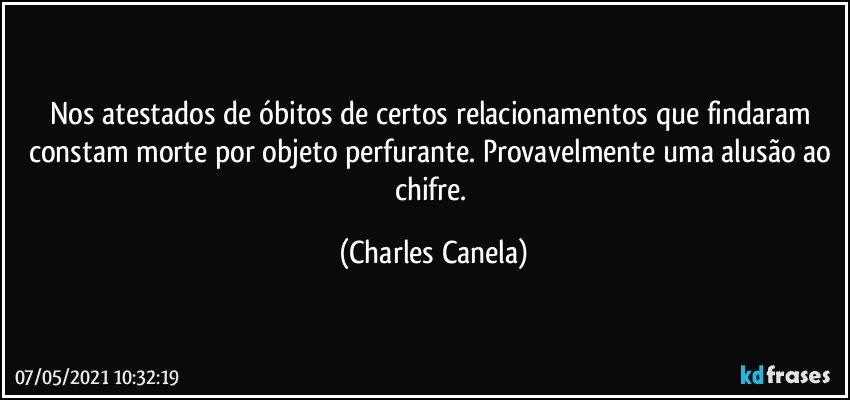 Nos atestados de óbitos de certos relacionamentos que findaram constam morte por objeto perfurante. Provavelmente uma alusão ao chifre.

(Charles Canela)

07/05/2021 10:32:19

kdfrases